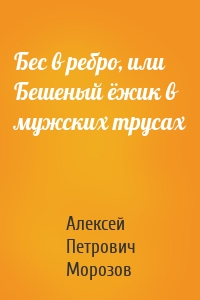 Бес в ребро, или Бешеный ёжик в мужских трусах

Алексей Петрович Морозов